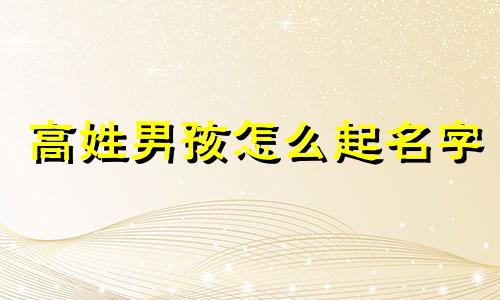 高姓男孩怎么起名字